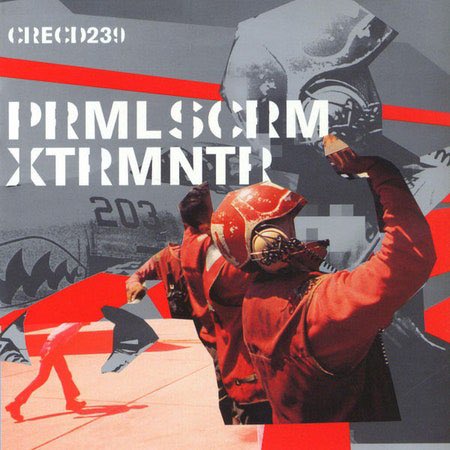 CRECD239

PRMLSCRM
XTRMNTR

203